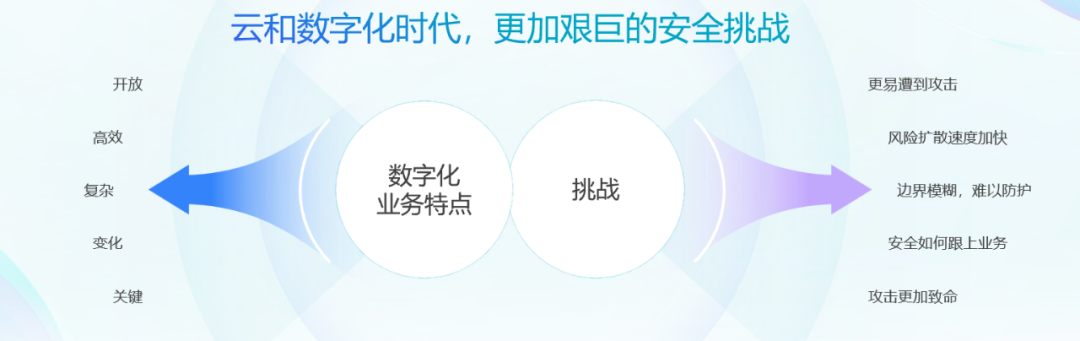 云和数字化时代，更加艰巨的安全挑战

开放

高效

复杂

变化

关键

数字化业务特点

挑战

更易遭到攻击

风险扩散速度加快

边界模糊，难以防护

安全如何跟上业务

攻击更加致命